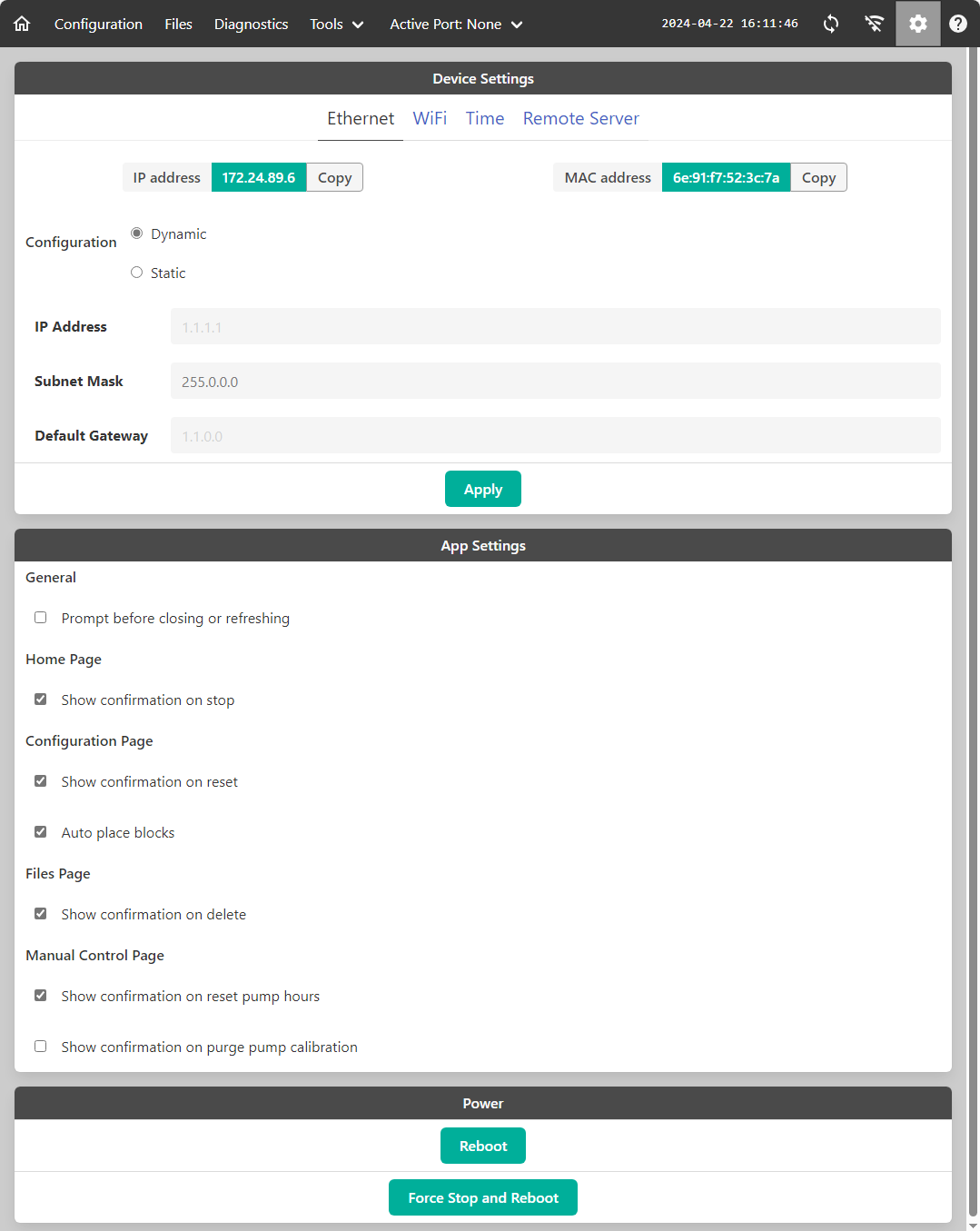 Configuration Files Diagnostics Tools Active Port: None 2024-04-22 16:11:46

Device Settings

Ethernet WiFi Time Remote Server

IP address 172.24.89.6 Copy

MAC address 6e:91:f7:52:3c:7a Copy

Configuration Dynamic Static

IP Address 1.1.1.1

Subnet Mask 255.0.0.0

Default Gateway 1.1.0.0

Apply

App Settings

General

Prompt before closing or refreshing

Home Page

Show confirmation on stop

Configuration Page

Show confirmation on reset

Auto place blocks

Files Page

Show confirmation on delete

Manual Control Page

Show confirmation on reset pump hours

Show confirmation on purge pump calibration

Power

Reboot

Force Stop and Reboot